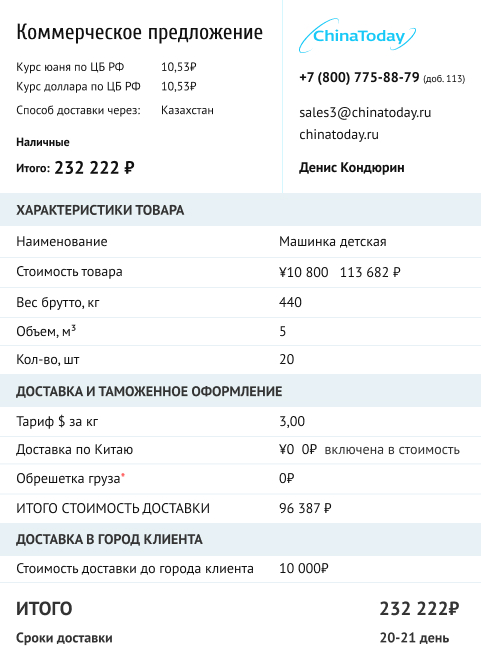 Коммерческое предложение

Курс юаня по ЦБ РФ 10,53₽
Курс доллара по ЦБ РФ 10,53₽
Способ доставки через: Казахстан

Наличные
Итого: 232 222 ₽

ChinaToday

+7 (800) 775-88-79 (доб. 113)

sales3@chinatoday.ru
chinatoday.ru

Денис Кондюрин

ХАРАКТЕРИСТИКИ ТОВАРА

| | |
|---|---|
| Наименование | Машинка детская |
| Стоимость товара | ¥10 800 113 682 ₽ |
| Вес брутто, кг | 440 |
| Объем, м³ | 5 |
| Кол-во, шт | 20 |

ДОСТАВКА И ТАМОЖЕННОЕ ОФОРМЛЕНИЕ

| | |
|---|---|
| Тариф $ за кг | 3,00 |
| Доставка по Китаю | ¥0 0₽ включена в стоимость |
| Обрешетка груза* | 0₽ |
| ИТОГО СТОИМОСТЬ ДОСТАВКИ | 96 387 ₽ |

ДОСТАВКА В ГОРОД КЛИЕНТА

| | |
|---|---|
| Стоимость доставки до города клиента | 10 000₽ |

ИТОГО 232 222₽

Сроки доставки 20-21 день